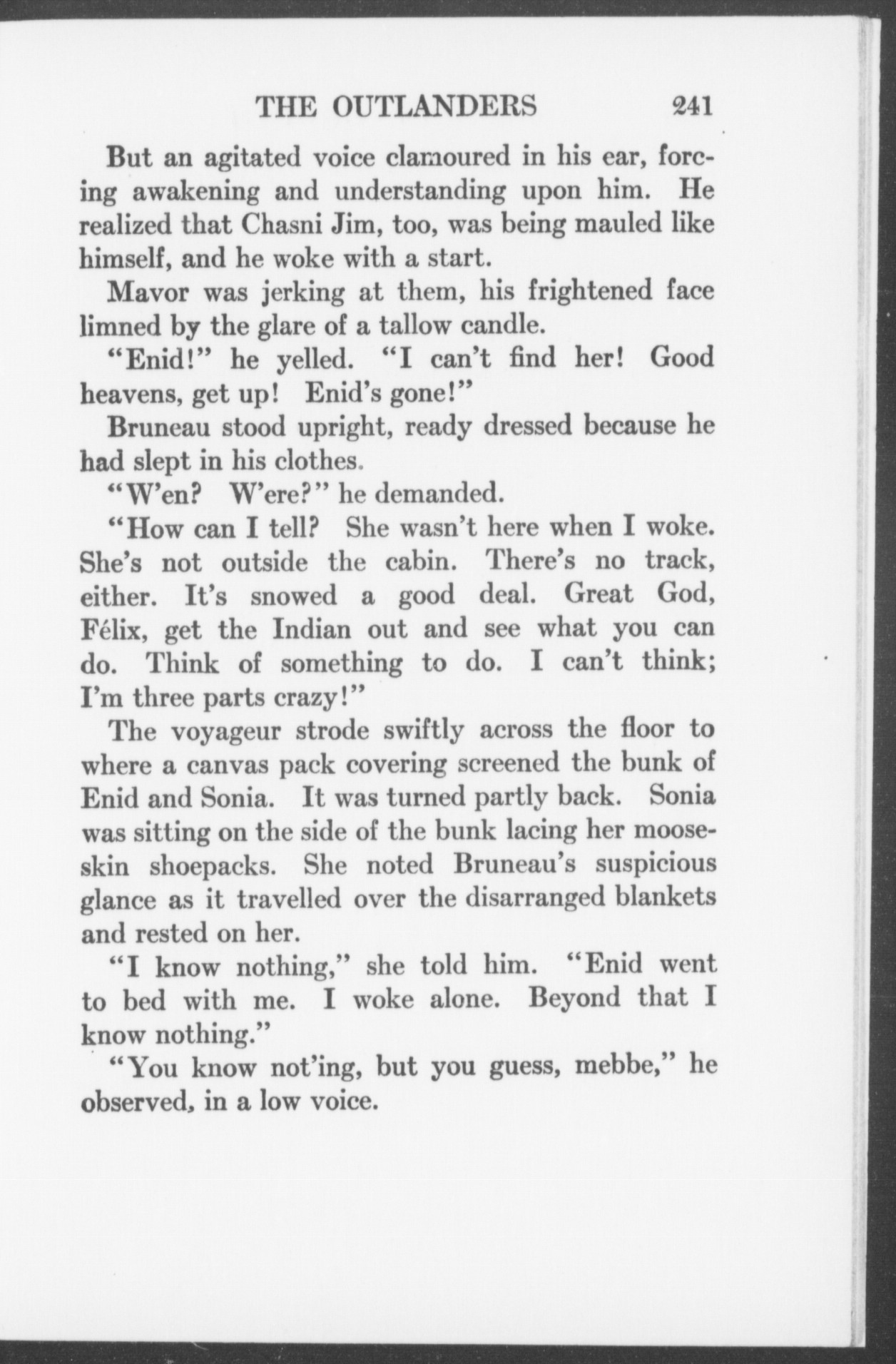 THE OUTLANDERS 241

But an agitated voice clamoured in his ear, forcing awakening and understanding upon him. He realized that Chasni Jim, too, was being mauled like himself, and he woke with a start.

Mavor was jerking at them, his frightened face limned by the glare of a tallow candle.

"Enid!" he yelled. "I can't find her! Good heavens, get up! Enid's gone!"

Bruneau stood upright, ready dressed because he had slept in his clothes.

"W'en? W'ere?" he demanded.

"How can I tell? She wasn't here when I woke. She's not outside the cabin. There's no track, either. It's snowed a good deal. Great God, Félix, get the Indian out and see what you can do. Think of something to do. I can't think; I'm three parts crazy!"

The voyageur strode swiftly across the floor to where a canvas pack covering screened the bunk of Enid and Sonia. It was turned partly back. Sonia was sitting on the side of the bunk lacing her mooseskin shoepacks. She noted Bruneau's suspicious glance as it travelled over the disarranged blankets and rested on her.

"I know nothing," she told him. "Enid went to bed with me. I woke alone. Beyond that I know nothing."

"You know not'ing, but you guess, mebbe," he observed, in a low voice.